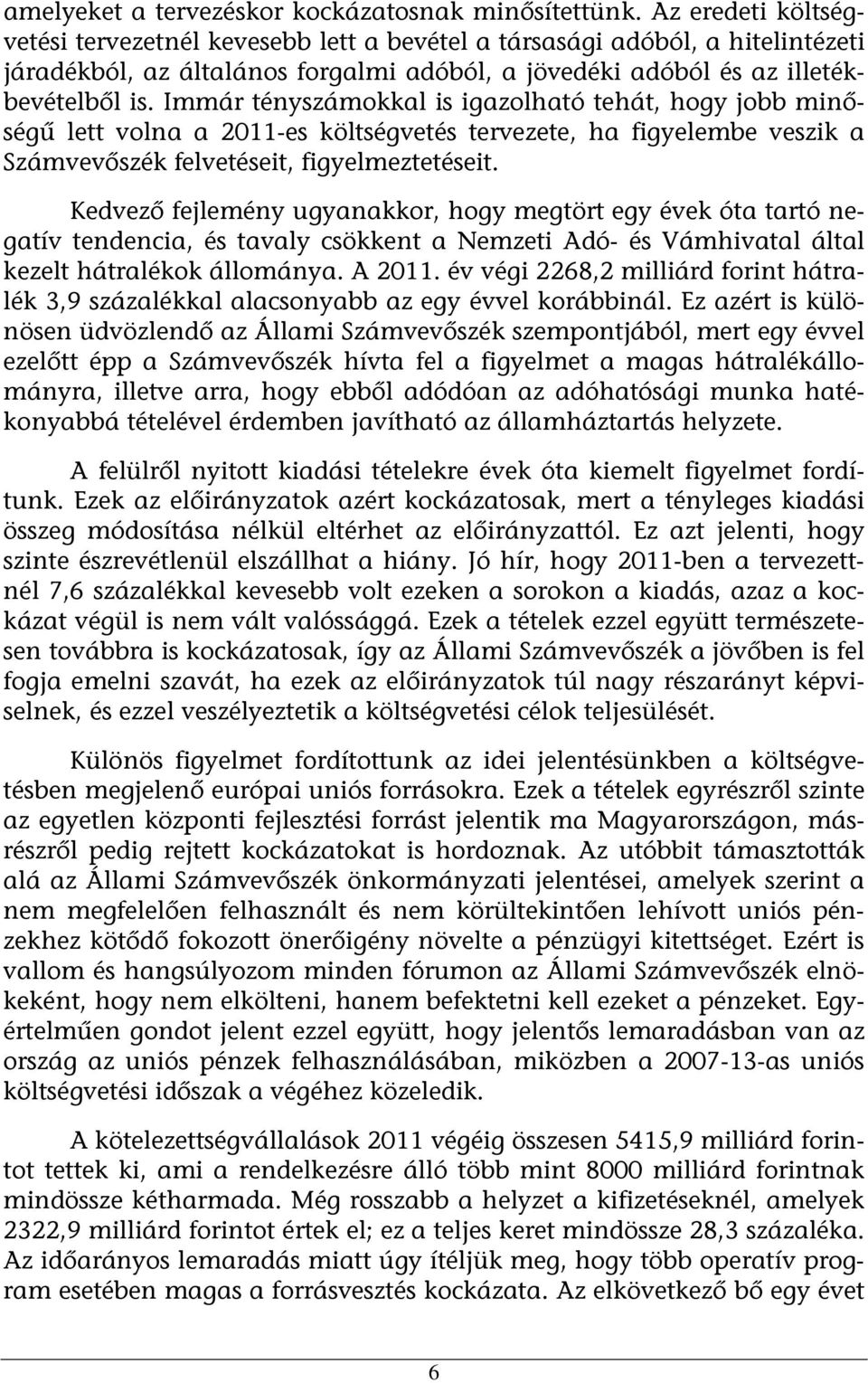 amelyeket a tervezéskor kockázatosnak minősítettünk. Az eredeti költségvetési tervezetnél kevesebb lett a bevétel a társasági adóból, a hitelintézeti járadékból, az általános forgalmi adóból, a jövedéki adóból és az illetékbevételből is. Immár tényszámokkal is igazolható tehát, hogy jobb minőségű lett volna a 2011-es költségvetés tervezete, ha figyelembe veszik a Számvevőszék felvetéseit, figyelmeztetéseit.

Kedvező fejlemény ugyanakkor, hogy megtört egy évek óta tartó negatív tendencia, és tavaly csökkent a Nemzeti Adó- és Vámhivatal által kezelt hátralékok állománya. A 2011. év végi 2268,2 milliárd forint hátralék 3,9 százalékkal alacsonyabb az egy évvel korábbinál. Ez azért is különösen üdvözlendő az Állami Számvevőszék szempontjából, mert egy évvel ezelőtt épp a Számvevőszék hívta fel a figyelmet a magas hátralékállományra, illetve arra, hogy ebből adódóan az adóhatósági munka hatékonyabbá tételével érdemben javítható az államháztartás helyzete.

A felülről nyitott kiadási tételekre évek óta kiemelt figyelmet fordítunk. Ezek az előirányzatok azért kockázatosak, mert a tényleges kiadási összeg módosítása nélkül eltérhet az előirányzattól. Ez azt jelenti, hogy szinte észrevétlenül elszállhat a hiány. Jó hír, hogy 2011-ben a tervezettnél 7,6 százalékkal kevesebb volt ezeken a sorokon a kiadás, azaz a kockázat végül is nem vált valósággá. Ezek a tételek ezzel együtt természetesen továbbra is kockázatosak, így az Állami Számvevőszék a jövőben is fel fogja emelni szavát, ha ezek az előirányzatok túl nagy részarányt képviselnek, és ezzel veszélyeztetik a költségvetési célok teljesülését.

Különös figyelmet fordítottunk az idei jelentésünkben a költségvetésben megjelenő európai uniós forrásokra. Ezek a tételek egyrészről szinte az egyetlen központi fejlesztési forrást jelentik ma Magyarországon, másrészről pedig rejtett kockázatokat is hordoznak. Az utóbbit támasztották alá az Állami Számvevőszék önkormányzati jelentései, amelyek szerint a nem megfelelően felhasznált és nem körültekintően lehívott uniós pénzekhez kötődő fokozott önerőigény növelte a pénzügyi kitettséget. Ezért is vallom és hangsúlyozom minden fórumon az Állami Számvevőszék elnökeként, hogy nem elkölteni, hanem befektetni kell ezeket a pénzeket. Egyértelműen gondot jelent ezzel együtt, hogy jelentős lemaradásban van az ország az uniós pénzek felhasználásában, miközben a 2007-13-as uniós költségvetési időszak a végéhez közeledik.

A kötelezettségvállalások 2011 végéig összesen 5415,9 milliárd forintot tettek ki, ami a rendelkezésre álló több mint 8000 milliárd forintnak mindössze kétharmada. Még rosszabb a helyzet a kifizetéseknél, amelyek 2322,9 milliárd forintot értek el; ez a teljes keret mindössze 28,3 százaléka. Az időarányos lemaradás miatt úgy ítéljük meg, hogy több operatív program esetében magas a forrásvesztés kockázata. Az elkövetkező bő egy évet

6